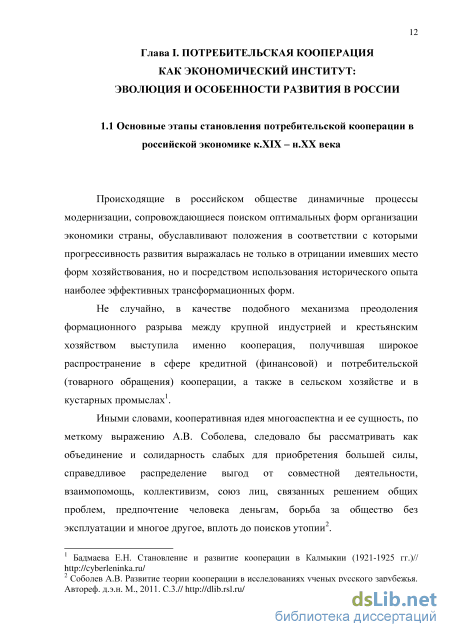 12

Глава I. ПОТРЕБИТЕЛЬСКАЯ КООПЕРАЦИЯ КАК ЭКОНОМИЧЕСКИЙ ИНСТИТУТ: ЭВОЛЮЦИЯ И ОСОБЕННОСТИ РАЗВИТИЯ В РОССИИ

1.1 Основные этапы становления потребительской кооперации в российской экономике к.XIX – н.XX века

Происходящие в российском обществе динамичные процессы модернизации, сопровождающиеся поиском оптимальных форм организации экономики страны, обуславливают положения в соответствии с которыми прогрессивность развития выражалась не только в отрицании имевших место форм хозяйствования, но и посредством использования исторического опыта наиболее эффективных трансформационных форм.

Не случайно, в качестве подобного механизма преодоления формационного разрыва между крупной индустрией и крестьянским хозяйством выступила именно кооперация, получившая широкое распространение в сфере кредитной (финансовой) и потребительской (товарного обращения) кооперации, а также в сельском хозяйстве и в кустарных промыслах$^1$.

Иными словами, кооперативная идея многоаспектна и ее сущность, по меткому выражению А.В. Соболева, следовало бы рассматривать как объединение и солидарность слабых для приобретения большей силы, справедливое распределение выгод от совместной деятельности, взаимопомощь, коллективизм, союз лиц, связанных решением общих проблем, предпочтение человека деньгам, борьба за общество без эксплуатации и многое другое, вплоть до поисков утопии$^2$.

$^1$ Бадмаева Е.Н. Становление и развитие кооперации в Калмыкии (1921-1925 гг.)// http://cyberleninka.ru/
$^2$ Соболев А.В. Развитие теории кооперации в исследованиях ученых русского зарубежья. Автореф. д.э.н. М., 2011. С.3.// http://dlib.rsl.ru/

dsLib.net
библиотека диссертаций